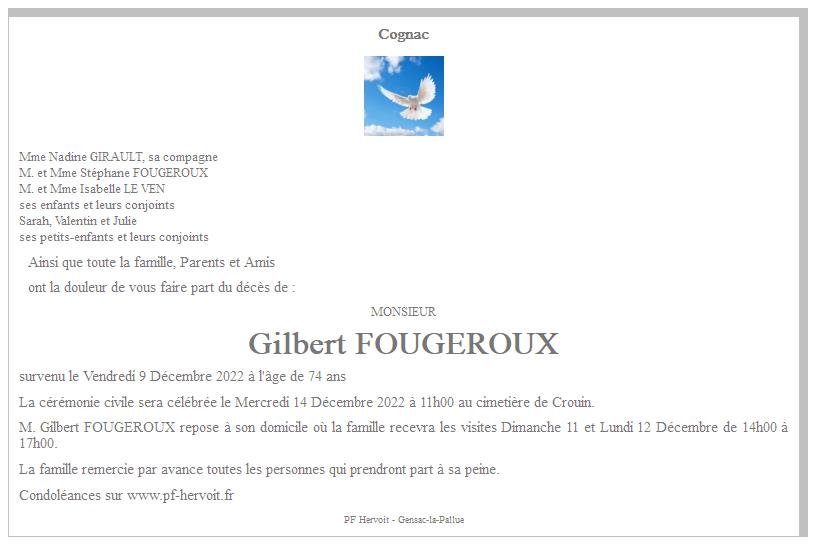 Cognac

Mme Nadine GIRAULT, sa compagne
M. et Mme Stéphane FOUGEROUX
M. et Mme Isabelle LE VEN
ses enfants et leurs conjoints
Sarah, Valentin et Julie
ses petits-enfants et leurs conjoints

Ainsi que toute la famille, Parents et Amis

ont la douleur de vous faire part du décès de :

MONSIEUR

Gilbert FOUGEROUX

survenu le Vendredi 9 Décembre 2022 à l'âge de 74 ans

La cérémonie civile sera célébrée le Mercredi 14 Décembre 2022 à 11h00 au cimetière de Crouin.

M. Gilbert FOUGEROUX repose à son domicile où la famille recevra les visites Dimanche 11 et Lundi 12 Décembre de 14h00 à 17h00.

La famille remercie par avance toutes les personnes qui prendront part à sa peine.

Condoléances sur www.pf-hervoit.fr

PF Hervoit - Gensac-la-Pallue